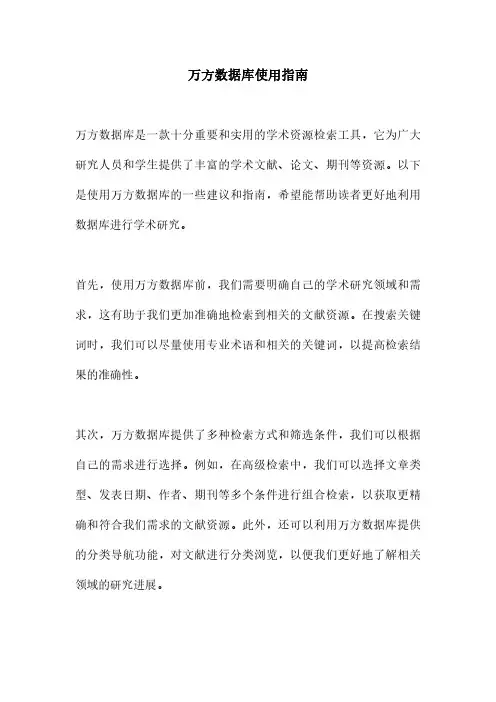 万方数据库使用指南

万方数据库是一款十分重要和实用的学术资源检索工具，它为广大研究人员和学生提供了丰富的学术文献、论文、期刊等资源。以下是使用万方数据库的一些建议和指南，希望能帮助读者更好地利用数据库进行学术研究。

首先，使用万方数据库前，我们需要明确自己的学术研究领域和需求，这有助于我们更加准确地检索到相关的文献资源。在搜索关键词时，我们可以尽量使用专业术语和相关的关键词，以提高检索结果的准确性。

其次，万方数据库提供了多种检索方式和筛选条件，我们可以根据自己的需求进行选择。例如，在高级检索中，我们可以选择文章类型、发表日期、作者、期刊等多个条件进行组合检索，以获取更精确和符合我们需求的文献资源。此外，还可以利用万方数据库提供的分类导航功能，对文献进行分类浏览，以便我们更好地了解相关领域的研究进展。